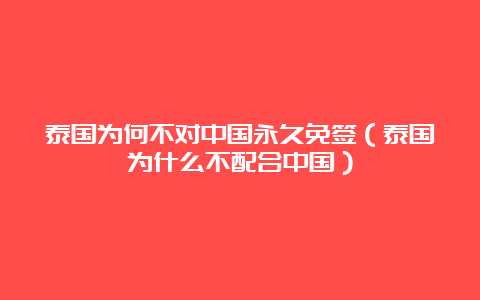 泰国为何不对中国永久免签（泰国为什么不配合中国）